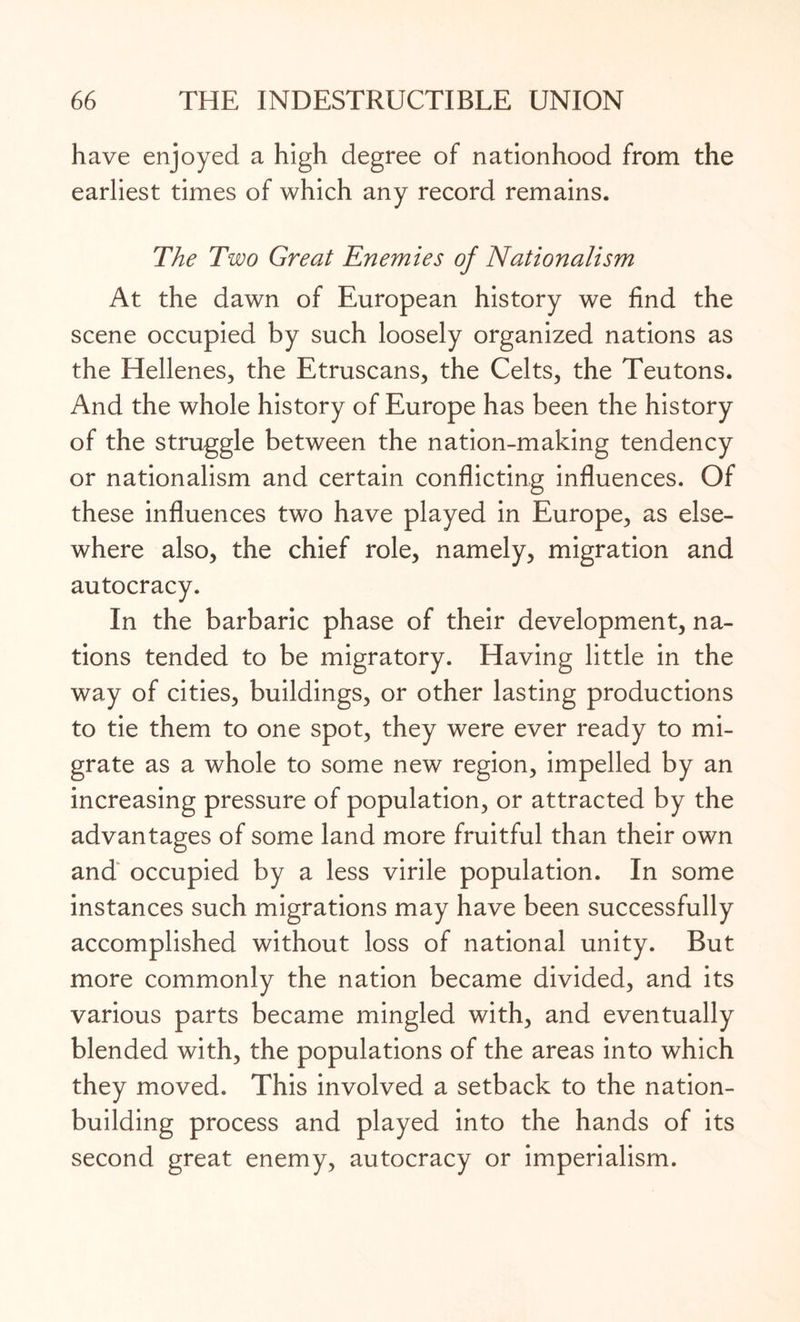 66 THE INDESTRUCTIBLE UNION

have enjoyed a high degree of nationhood from the earliest times of which any record remains.

The Two Great Enemies of Nationalism

At the dawn of European history we find the scene occupied by such loosely organized nations as the Hellenes, the Etruscans, the Celts, the Teutons. And the whole history of Europe has been the history of the struggle between the nation-making tendency or nationalism and certain conflicting influences. Of these influences two have played in Europe, as elsewhere also, the chief role, namely, migration and autocracy.

In the barbaric phase of their development, nations tended to be migratory. Having little in the way of cities, buildings, or other lasting productions to tie them to one spot, they were ever ready to migrate as a whole to some new region, impelled by an increasing pressure of population, or attracted by the advantages of some land more fruitful than their own and occupied by a less virile population. In some instances such migrations may have been successfully accomplished without loss of national unity. But more commonly the nation became divided, and its various parts became mingled with, and eventually blended with, the populations of the areas into which they moved. This involved a setback to the nation-building process and played into the hands of its second great enemy, autocracy or imperialism.